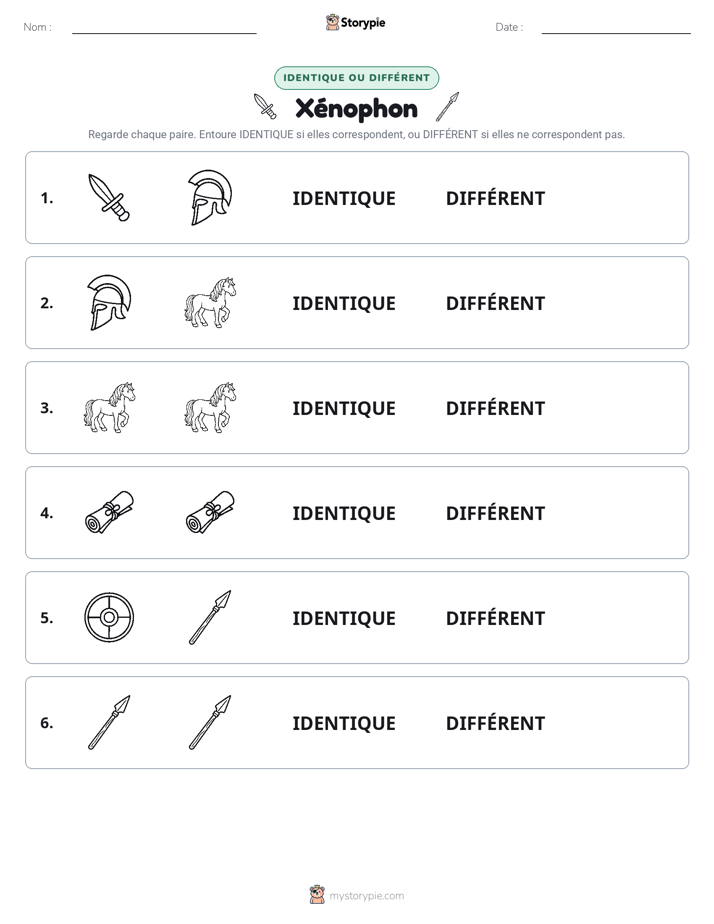 Nom : ____ Storypie Date : ____

IDENTIQUE OU DIFFÉRENT

Xénophon

Regarde chaque paire. Entoure IDENTIQUE si elles correspondent, ou DIFFÉRENT si elles ne correspondent pas.

1. IDENTIQUE DIFFÉRENT

2. IDENTIQUE DIFFÉRENT

3. IDENTIQUE DIFFÉRENT

4. IDENTIQUE DIFFÉRENT

5. IDENTIQUE DIFFÉRENT

6. IDENTIQUE DIFFÉRENT

mystorypie.com